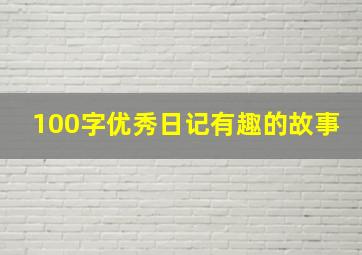 100字优秀日记有趣的故事